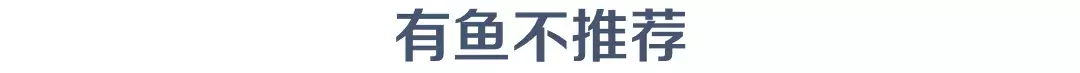 有鱼不推荐